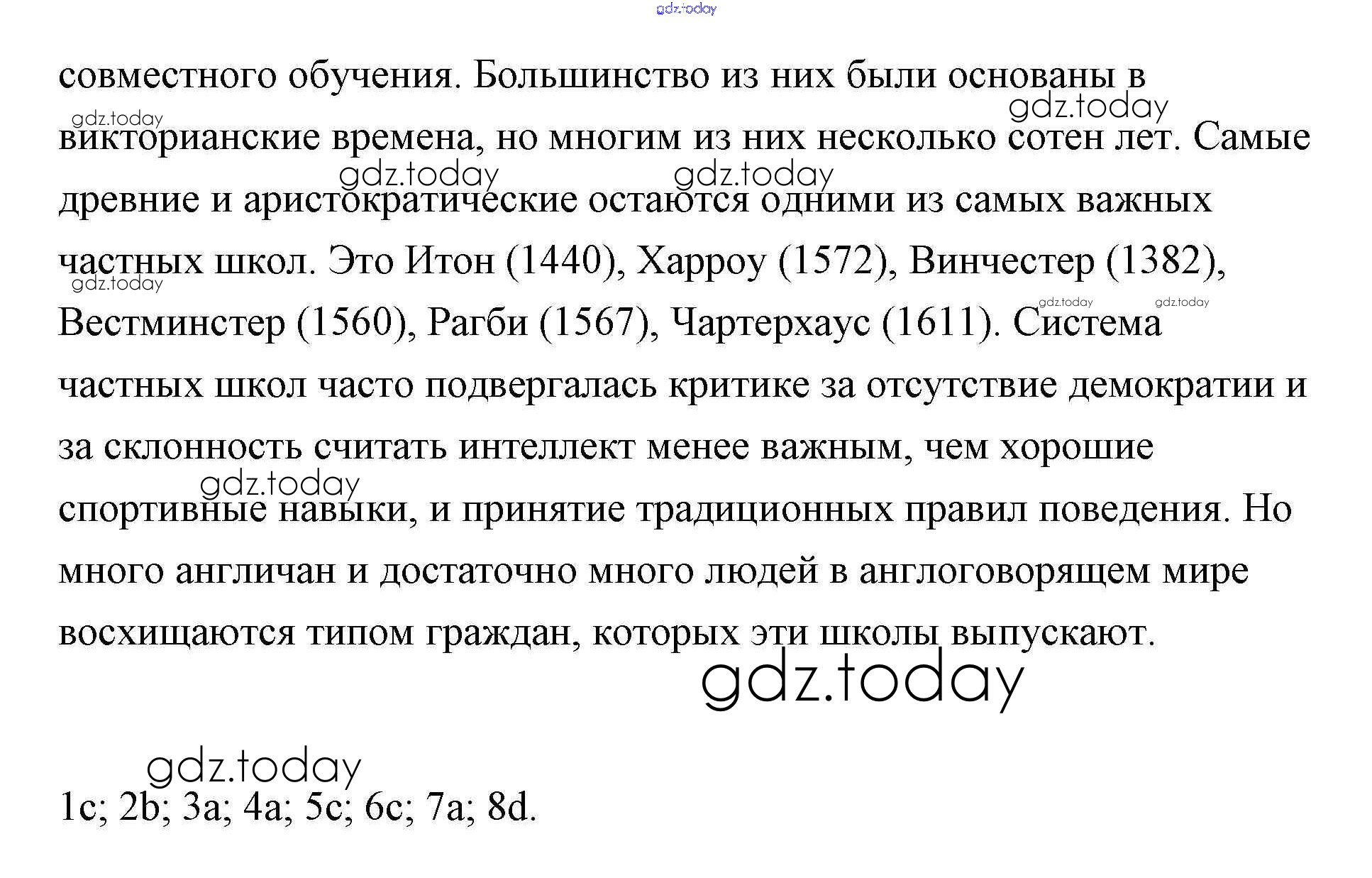 gdz.today

совместного обучения. Большинство из них были основаны в викторианские времена, но многим из них несколько сотен лет. Самые древние и аристократические остаются одними из самых важных частных школ. Это Итон (1440), Харроу (1572), Винчестер (1382), Вестминстер (1560), Рагби (1567), Чартерхаус (1611). Система частных школ часто подвергалась критике за отсутствие демократии и за склонность считать интеллект менее важным, чем хорошие спортивные навыки, и принятие традиционных правил поведения. Но много англичан и достаточно много людей в англоговорящем мире восхищаются типом граждан, которых эти школы выпускают.

gdz.today

gdz.today

1c; 2b; 3a; 4a; 5c; 6c; 7a; 8d.